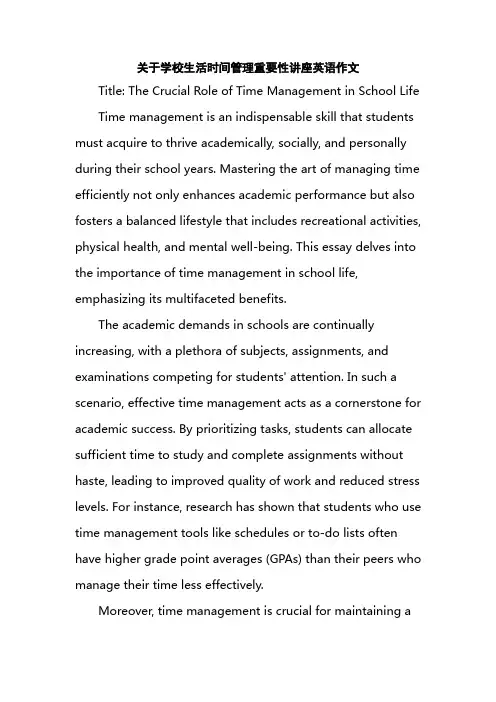 关于学校生活时间管理重要性讲座英语作文

Title: The Crucial Role of Time Management in School Life

Time management is an indispensable skill that students must acquire to thrive academically, socially, and personally during their school years. Mastering the art of managing time efficiently not only enhances academic performance but also fosters a balanced lifestyle that includes recreational activities, physical health, and mental well-being. This essay delves into the importance of time management in school life, emphasizing its multifaceted benefits.

The academic demands in schools are continually increasing, with a plethora of subjects, assignments, and examinations competing for students' attention. In such a scenario, effective time management acts as a cornerstone for academic success. By prioritizing tasks, students can allocate sufficient time to study and complete assignments without haste, leading to improved quality of work and reduced stress levels. For instance, research has shown that students who use time management tools like schedules or to-do lists often have higher grade point averages (GPAs) than their peers who manage their time less effectively.

Moreover, time management is crucial for maintaining a